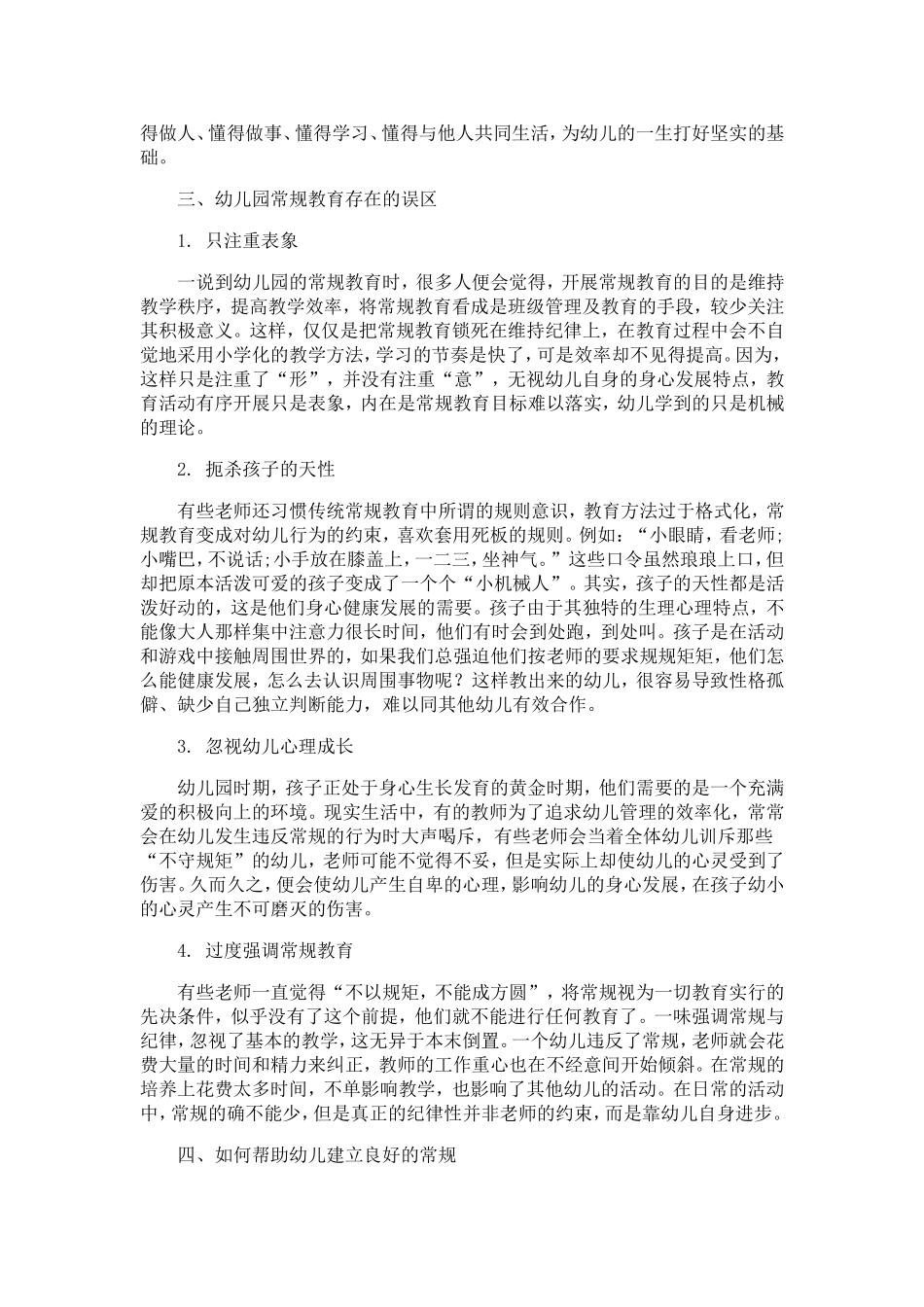 得做人、懂得做事、懂得学习、懂得与他人共同生活，为幼儿的一生打好坚实的基础。

三、幼儿园常规教育存在的误区

1. 只注重表象

一说到幼儿园的常规教育时，很多人便会觉得，开展常规教育的目的是维持教学秩序，提高教学效率，将常规教育看成是班级管理及教育的手段，较少关注其积极意义。这样，仅仅是把常规教育锁死在维持纪律上，在教育过程中会不自觉地采用小学化的教学方法，学习的节奏是快了，可是效率却不见得提高。因为，这样只是注重了“形”，并没有注重“意”，无视幼儿自身的身心发展特点，教育活动有序开展只是表象，内在是常规教育目标难以落实，幼儿学到的只是机械的理论。

2. 扼杀孩子的天性

有些老师还习惯传统常规教育中所谓的规则意识，教育方法过于格式化，常规教育变成对幼儿行为的约束，喜欢套用死板的规则。例如：“小眼睛，看老师;小嘴巴，不说话;小手放在膝盖上，一二三，坐神气。”这些口令虽然琅琅上口，但却把原本活泼可爱的孩子变成了一个个“小机械人”。其实，孩子的天性都是活泼好动的，这是他们身心健康发展的需要。孩子由于其独特的生理心理特点，不能像大人那样集中注意力很长时间，他们有时会到处跑，到处叫。孩子是在活动和游戏中接触周围世界的，如果我们总强迫他们按老师的要求规规矩矩，他们怎么能健康发展，怎么去认识周围事物呢？这样教出来的幼儿，很容易导致性格孤僻、缺少自己独立判断能力，难以同其他幼儿有效合作。

3. 忽视幼儿心理成长

幼儿园时期，孩子正处于身心生长发育的黄金时期，他们需要的是一个充满爱的积极向上的环境。现实生活中，有的教师为了追求幼儿管理的效率化，常常会在幼儿发生违反常规的行为时大声喝斥，有些老师会当着全体幼儿训斥那些“不守规矩”的幼儿，老师可能不觉得不妥，但是实际上却使幼儿的心灵受到了伤害。久而久之，便会使幼儿产生自卑的心理，影响幼儿的身心发展，在孩子幼小的心灵产生不可磨灭的伤害。

4. 过度强调常规教育

有些老师一直觉得“不以规矩，不能成方圆”，将常规视为一切教育实行的先决条件，似乎没有了这个前提，他们就不能进行任何教育了。一味强调常规与纪律，忽视了基本的教学，这无异于本末倒置。一个幼儿违反了常规，老师就会花费大量的时间和精力来纠正，教师的工作重心也在不经意间开始倾斜。在常规的培养上花费太多时间，不单影响教学，也影响了其他幼儿的活动。在日常的活动中，常规的确不能少，但是真正的纪律性并非老师的约束，而是靠幼儿自身进步。

四、如何帮助幼儿建立良好的常规